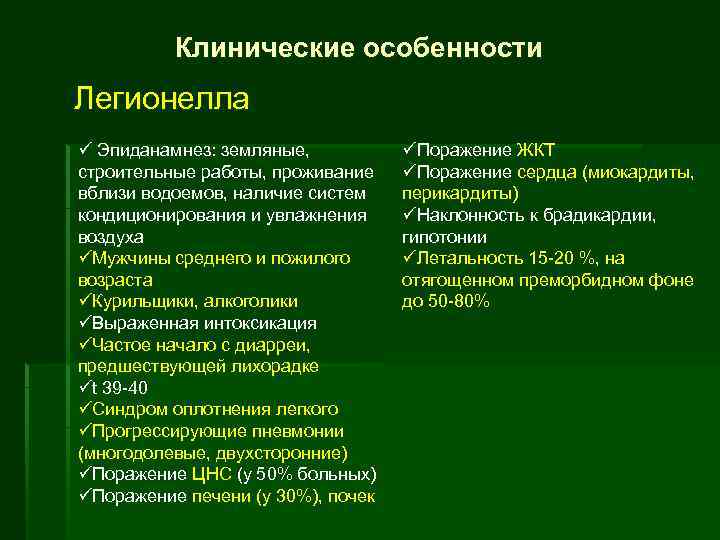 Клинические особенности

Легионелла

✓ Эпиданамнез: земляные, строительные работы, проживание вблизи водоемов, наличие систем кондиционирования и увлажнения воздуха
✓Мужчины среднего и пожилого возраста
✓Курильщики, алкоголики
✓Выраженная интоксикация
✓Частое начало с диарреи, предшествующей лихорадке
✓t 39-40
✓Синдром оплотнения легкого
✓Прогрессирующие пневмонии (многодолевые, двухсторонние)
✓Поражение ЦНС (у 50% больных)
✓Поражение печени (у 30%), почек

✓Поражение ЖКТ
✓Поражение сердца (миокардиты, перикардиты)
✓Наклонность к брадикардии, гипотонии
✓Летальность 15-20 %, на отягощенном преморбидном фоне до 50-80%